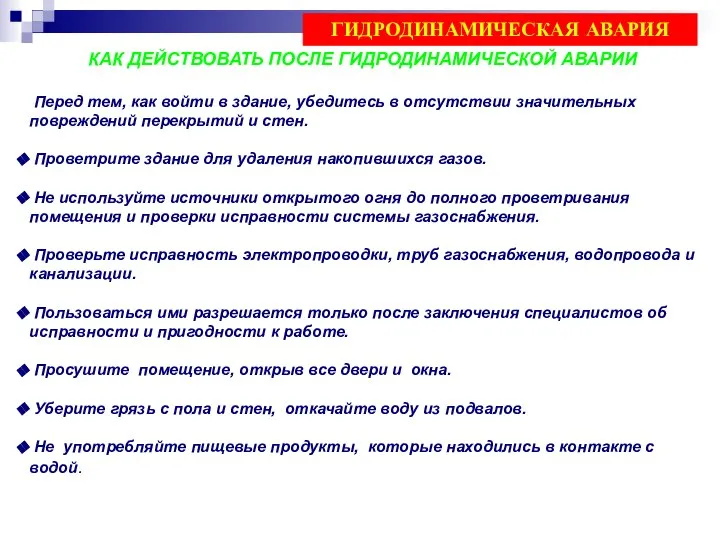 ГИДРОДИНАМИЧЕСКАЯ АВАРИЯ

КАК ДЕЙСТВОВАТЬ ПОСЛЕ ГИДРОДИНАМИЧЕСКОЙ АВАРИИ

Перед тем, как войти в здание, убедитесь в отсутствии значительных повреждений перекрытий и стен.

◆ Проветрите здание для удаления накопившихся газов.

◆ Не используйте источники открытого огня до полного проветривания помещения и проверки исправности системы газоснабжения.

◆ Проверьте исправность электропроводки, труб газоснабжения, водопровода и канализации.

◆ Пользоваться ими разрешается только после заключения специалистов об исправности и пригодности к работе.

◆ Просушите помещение, открыв все двери и окна.

◆ Уберите грязь с пола и стен, откачайте воду из подвалов.

◆ Не употребляйте пищевые продукты, которые находились в контакте с водой.